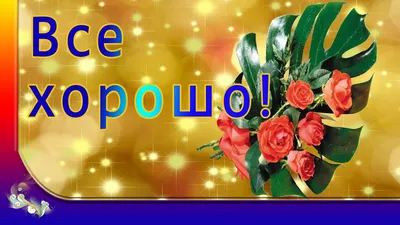 Все хорошо!